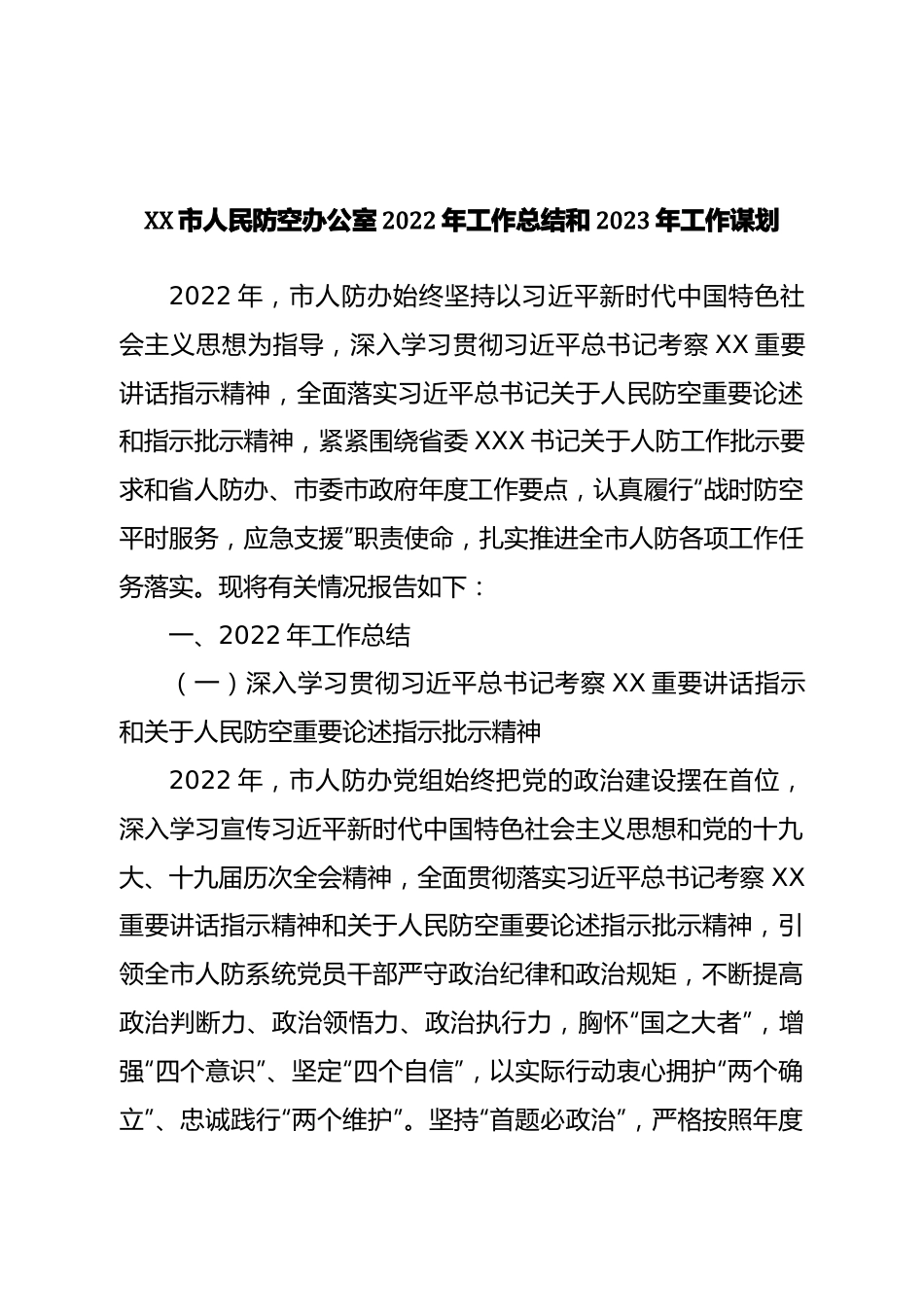 XX 市人民防空办公室 2022 年工作总结和 2023 年工作谋划

2022 年，市人防办始终坚持以习近平新时代中国特色社会主义思想为指导，深入学习贯彻习近平总书记考察 XX 重要讲话指示精神，全面落实习近平总书记关于人民防空重要论述和指示批示精神，紧紧围绕省委 XXX 书记关于人防工作批示要求和省人防办、市委市政府年度工作要点，认真履行“战时防空平时服务，应急支援”职责使命，扎实推进全市人防各项工作任务落实。现将有关情况报告如下：

一、2022 年工作总结

（一）深入学习贯彻习近平总书记考察 XX 重要讲话指示和关于人民防空重要论述指示批示精神

2022 年，市人防办党组始终把党的政治建设摆在首位，深入学习宣传习近平新时代中国特色社会主义思想和党的十九大、十九届历次全会精神，全面贯彻落实习近平总书记考察 XX 重要讲话指示精神和关于人民防空重要论述指示批示精神，引领全市人防系统党员干部严守政治纪律和政治规矩，不断提高政治判断力、政治领悟力、政治执行力，胸怀“国之大者”，增强“四个意识”、坚定“四个自信”，以实际行动衷心拥护“两个确立”、忠诚践行“两个维护”。坚持“首题必政治”，严格按照年度